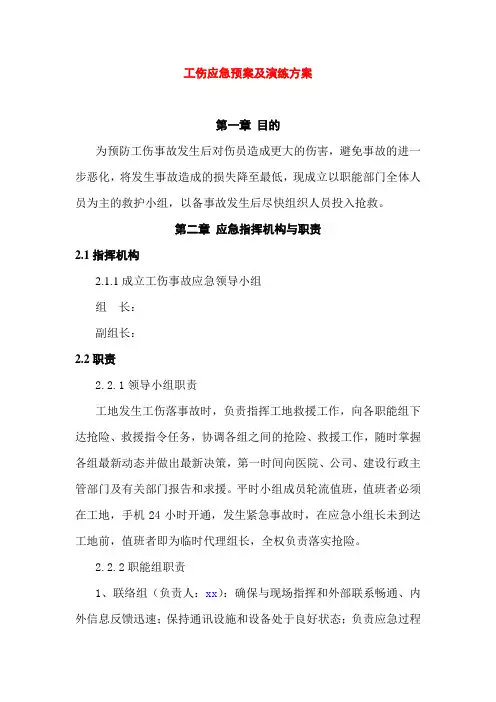 工伤应急预案及演练方案

第一章 目的

为预防工伤事故发生后对伤员造成更大的伤害，避免事故的进一步恶化，将发生事故造成的损失降至最低，现成立以职能部门全体人员为主的救护小组，以备事故发生后尽快组织人员投入抢救。

第二章 应急指挥机构与职责

2.1 指挥机构

2.1.1 成立工伤事故应急领导小组

组　长：

副组长：

2.2 职责

2.2.1 领导小组职责

工地发生工伤落事故时，负责指挥工地救援工作，向各职能组下达抢险、救援指令任务，协调各组之间的抢险、救援工作，随时掌握各组最新动态并做出最新决策，第一时间向医院、公司、建设行政主管部门及有关部门报告和求援。平时小组成员轮流值班，值班者必须在工地，手机 24 小时开通，发生紧急事故时，在应急小组长未到达工地前，值班者即为临时代理组长，全权负责落实抢险。

2.2.2 职能组职责

1、联络组（负责人：xx）：确保与现场指挥和外部联系畅通、内外信息反馈迅速；保持通讯设施和设备处于良好状态；负责应急过程